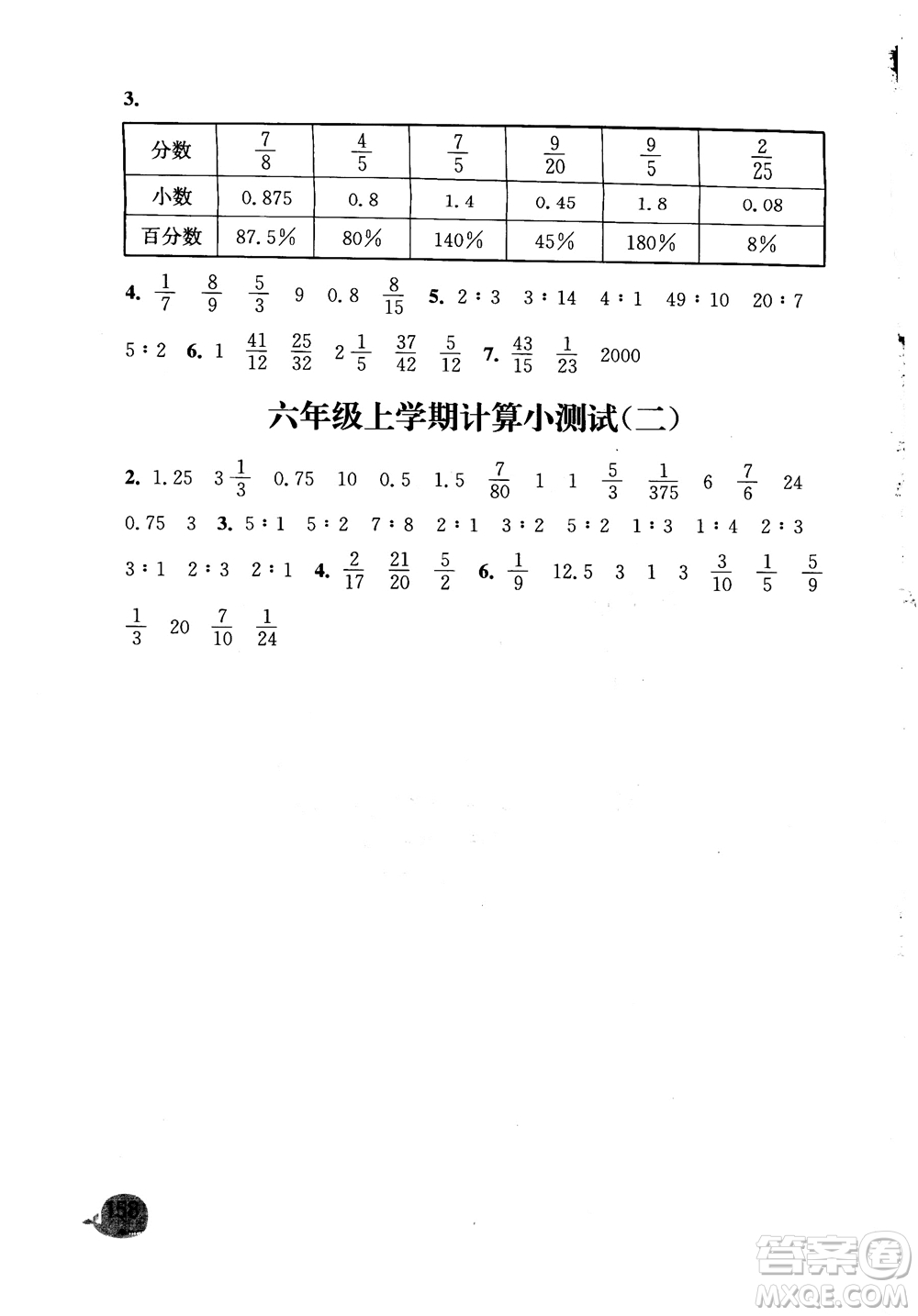 3.

| 分数 | $\frac{7}{8}$ | $\frac{4}{5}$ | $\frac{7}{5}$ | $\frac{9}{20}$ | $\frac{9}{5}$ | $\frac{2}{25}$ |
|---|---|---|---|---|---|---|
| 小数 | 0.875 | 0.8 | 1.4 | 0.45 | 1.8 | 0.08 |
| 百分数 | 87.5% | 80% | 140% | 45% | 180% | 8% |

4. $\frac{1}{7}$ $\frac{8}{9}$ $\frac{5}{3}$ 9 0.8 $\frac{8}{15}$ 5. 2∶3 3∶14 4∶1 49∶10 20∶7 5∶2 6. 1 $\frac{41}{12}$ $\frac{25}{32}$ $2\frac{1}{5}$ $\frac{37}{42}$ $\frac{5}{12}$ 7. $\frac{43}{15}$ $\frac{1}{23}$ 2000

六年级上学期计算小测试(二)

2. 1.25 $3\frac{1}{3}$ 0.75 10 0.5 1.5 $\frac{7}{80}$ 1 1 $\frac{5}{3}$ $\frac{1}{375}$ 6 $\frac{7}{6}$ 24 0.75 3 3. 5∶1 5∶2 7∶8 2∶1 3∶2 5∶2 1∶3 1∶4 2∶3 3∶1 2∶3 2∶1 4. $\frac{2}{17}$ $\frac{21}{20}$ $\frac{5}{2}$ 6. $\frac{1}{9}$ 12.5 3 1 3 $\frac{3}{10}$ $\frac{1}{5}$ $\frac{5}{9}$ $\frac{1}{3}$ 20 $\frac{7}{10}$ $\frac{1}{24}$

158

答案圈
MXQE.COM